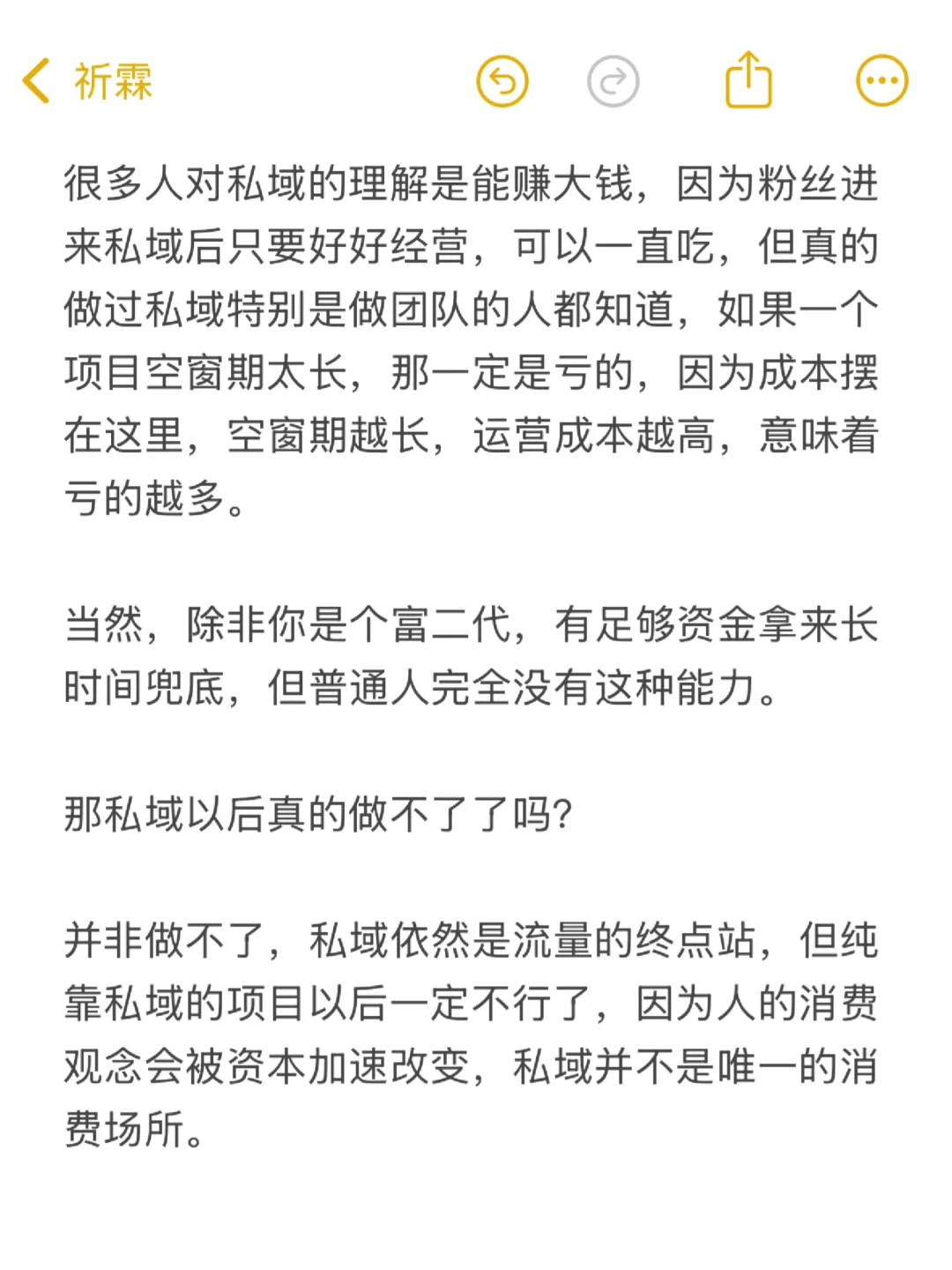 祈霖

很多人对私域的理解是能赚大钱，因为粉丝进来私域后只要好好经营，可以一直吃，但真的做过私域特别是做团队的人都知道，如果一个项目空窗期太长，那一定是亏的，因为成本摆在这里，空窗期越长，运营成本越高，意味着亏的越多。

当然，除非你是个富二代，有足够资金拿来长时间兜底，但普通人完全没有这种能力。

那私域以后真的做不了了吗?

并非做不了，私域依然是流量的终点站，但纯靠私域的项目以后一定不行了，因为人的消费观念会被资本加速改变，私域并不是唯一的消费场所。